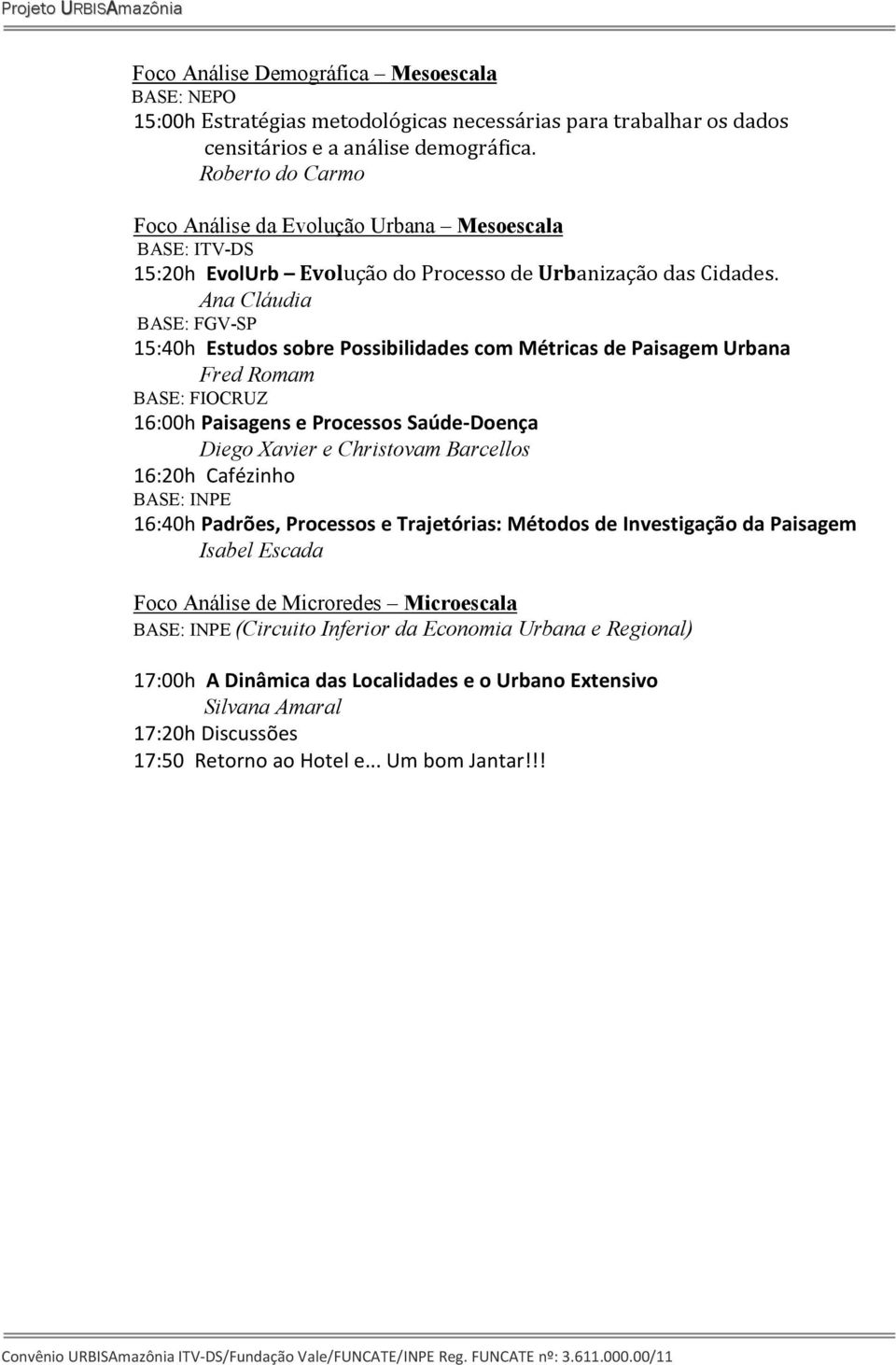 Projeto URBISAmazônia

Foco Análise Demográfica – Mesoescala
BASE: NEPO
15:00h Estratégias metodológicas necessárias para trabalhar os dados censitários e a análise demográfica.
Roberto do Carmo

Foco Análise da Evolução Urbana – Mesoescala
BASE: ITV-DS
15:20h EvolUrb – Evolução do Processo de Urbanização das Cidades.
Ana Cláudia
BASE: FGV-SP
15:40h Estudos sobre Possibilidades com Métricas de Paisagem Urbana
Fred Romam
BASE: FIOCRUZ
16:00h Paisagens e Processos Saúde-Doença
Diego Xavier e Christovam Barcellos
16:20h Cafézinho
BASE: INPE
16:40h Padrões, Processos e Trajetórias: Métodos de Investigação da Paisagem
Isabel Escada

Foco Análise de Microredes – Microescala
BASE: INPE (Circuito Inferior da Economia Urbana e Regional)

17:00h A Dinâmica das Localidades e o Urbano Extensivo
Silvana Amaral
17:20h Discussões
17:50 Retorno ao Hotel e... Um bom Jantar!!!

Convênio URBISAmazônia ITV-DS/Fundação Vale/FUNCATE/INPE Reg. FUNCATE nº: 3.611.000.00/11